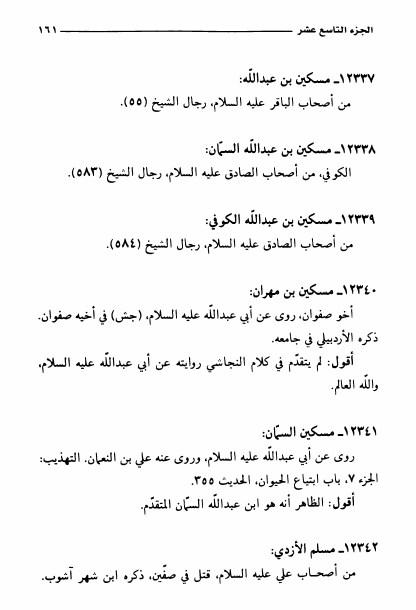 الجزء التاسع عشر ١٦١

١٢٣٣٧ـ مسكين بن عبدالله:
من أصحاب الباقر عليه السلام، رجال الشيخ (٥٥).

١٢٣٣٨ـ مسكين بن عبدالله السمّان:
الكوفي، من أصحاب الصادق عليه السلام، رجال الشيخ (٥٨٣).

١٢٣٣٩ـ مسكين بن عبدالله الكوفي:
من أصحاب الصادق عليه السلام، رجال الشيخ (٥٨٤).

١٢٣٤٠ـ مسكين بن مهران:
أخو صفوان، روى عن أبي عبدالله عليه السلام، (جش) في أخيه صفوان. ذكره الأردبيلي في جامعه.
أقول: لم يتقدّم في كلام النجاشي روايته عن أبي عبدالله عليه السلام، والله العالم.

١٢٣٤١ـ مسكين السمّان:
روى عن أبي عبدالله عليه السلام، وروى عنه علي بن النعمان. التهذيب: الجزء ٧، باب ابتياع الحيوان، الحديث ٣٥٥.
أقول: الظاهر أنه هو ابن عبدالله السمّان المتقدّم.

١٢٣٤٢ـ مسلم الأزدي:
من أصحاب علي عليه السلام، قتل في صفّين، ذكره ابن شهر آشوب.